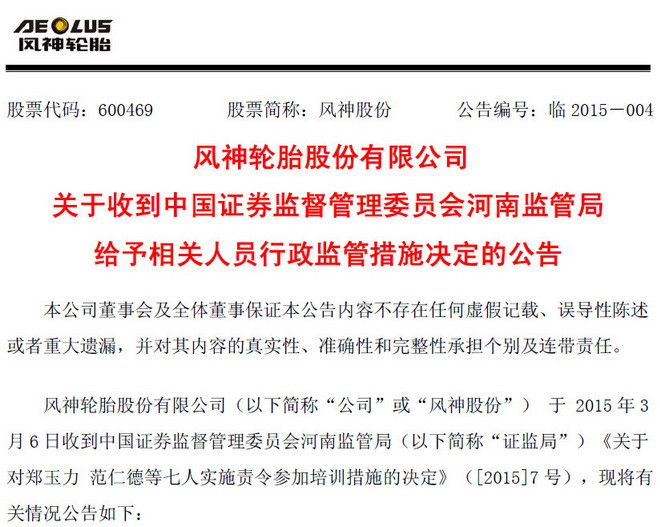 AEOLUS
风神轮胎

股票代码：600469　　股票简称：风神股份　　公告编号：临 2015－004

风神轮胎股份有限公司
关于收到中国证券监督管理委员会河南监管局
给予相关人员行政监管措施决定的公告

本公司董事会及全体董事保证本公告内容不存在任何虚假记载、误导性陈述或者重大遗漏，并对其内容的真实性、准确性和完整性承担个别及连带责任。

风神轮胎股份有限公司（以下简称“公司”或“风神股份”） 于 2015 年 3 月 6 日收到中国证券监督管理委员会河南监管局（以下简称“证监局”）《关于对郑玉力 范仁德等七人实施责令参加培训措施的决定》（[2015]7 号），现将有关情况公告如下：